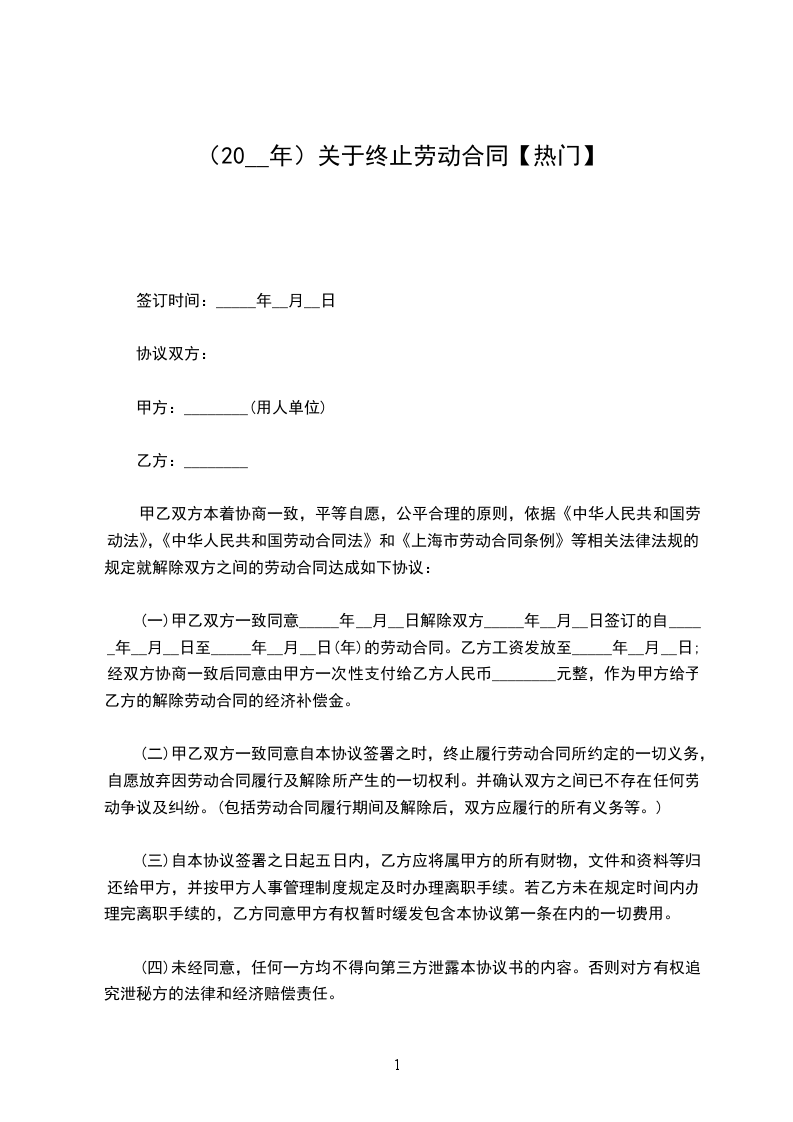 （20__年）关于终止劳动合同【热门】

签订时间：_____年__月__日

协议双方：

甲方：________(用人单位)

乙方：________

甲乙双方本着协商一致，平等自愿，公平合理的原则，依据《中华人民共和国劳动法》,《中华人民共和国劳动合同法》和《上海市劳动合同条例》等相关法律法规的规定就解除双方之间的劳动合同达成如下协议：

(一)甲乙双方一致同意_____年__月__日解除双方_____年__月__日签订的自_____年__月__日至_____年__月__日(年)的劳动合同。乙方工资发放至_____年__月__日;经双方协商一致后同意由甲方一次性支付给乙方人民币________元整，作为甲方给予乙方的解除劳动合同的经济补偿金。

(二)甲乙双方一致同意自本协议签署之时，终止履行劳动合同所约定的一切义务，自愿放弃因劳动合同履行及解除所产生的一切权利。并确认双方之间已不存在任何劳动争议及纠纷。(包括劳动合同履行期间及解除后，双方应履行的所有义务等。)

(三)自本协议签署之日起五日内，乙方应将属甲方的所有财物，文件和资料等归还给甲方，并按甲方人事管理制度规定及时办理离职手续。若乙方未在规定时间内办理完离职手续的，乙方同意甲方有权暂时缓发包含本协议第一条在内的一切费用。

(四)未经同意，任何一方均不得向第三方泄露本协议书的内容。否则对方有权追究泄秘方的法律和经济赔偿责任。

1